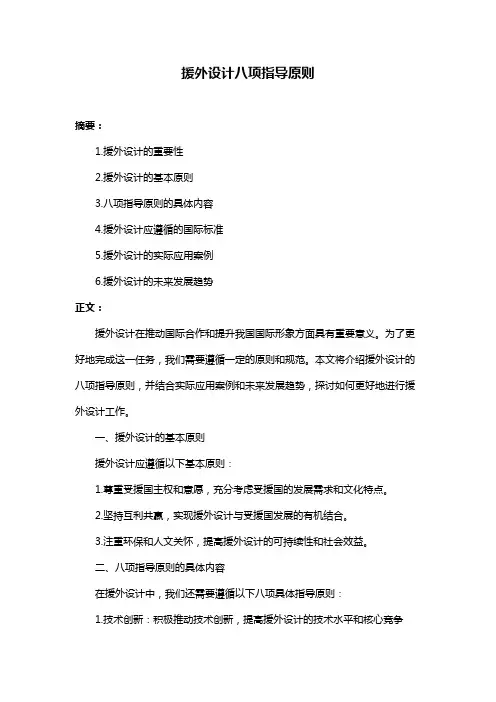 援外设计八项指导原则

摘要：

1.援外设计的重要性

2.援外设计的基本原则

3.八项指导原则的具体内容

4.援外设计应遵循的国际标准

5.援外设计的实际应用案例

6.援外设计的未来发展趋势

正文：

援外设计在推动国际合作和提升我国国际形象方面具有重要意义。为了更好地完成这一任务，我们需要遵循一定的原则和规范。本文将介绍援外设计的八项指导原则，并结合实际应用案例和未来发展趋势，探讨如何更好地进行援外设计工作。

一、援外设计的基本原则

援外设计应遵循以下基本原则：

1.尊重受援国主权和意愿，充分考虑受援国的发展需求和文化特点。

2.坚持互利共赢，实现援外设计与受援国发展的有机结合。

3.注重环保和人文关怀，提高援外设计的可持续性和社会效益。

二、八项指导原则的具体内容

在援外设计中，我们还需要遵循以下八项具体指导原则：

1.技术创新：积极推动技术创新，提高援外设计的技术水平和核心竞争